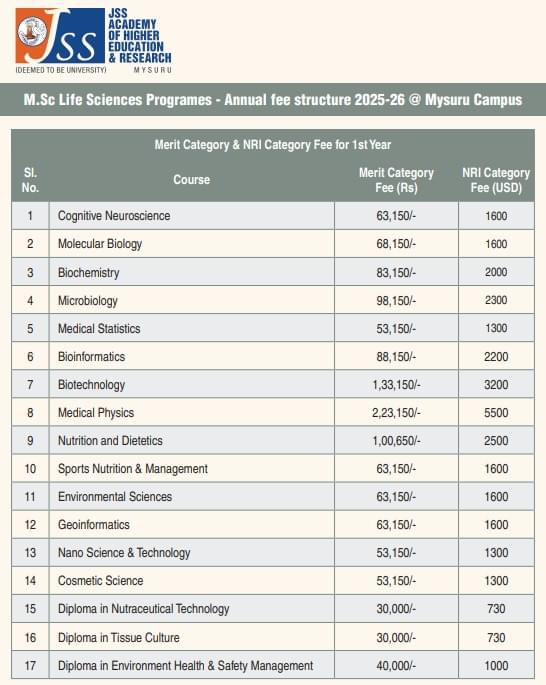 JSS

JSS ACADEMY OF HIGHER EDUCATION & RESEARCH

(DEEMED TO BE UNIVERSITY) MYSURU

M.Sc Life Sciences Programes - Annual fee structure 2025-26 @ Mysuru Campus

Merit Category & NRI Category Fee for 1st Year

| Sl. No. | Course | Merit Category Fee (Rs) | NRI Category Fee (USD) |
|---|---|---|---|
| 1 | Cognitive Neuroscience | 63,150/- | 1600 |
| 2 | Molecular Biology | 68,150/- | 1600 |
| 3 | Biochemistry | 83,150/- | 2000 |
| 4 | Microbiology | 98,150/- | 2300 |
| 5 | Medical Statistics | 53,150/- | 1300 |
| 6 | Bioinformatics | 88,150/- | 2200 |
| 7 | Biotechnology | 1,33,150/- | 3200 |
| 8 | Medical Physics | 2,23,150/- | 5500 |
| 9 | Nutrition and Dietetics | 1,00,650/- | 2500 |
| 10 | Sports Nutrition & Management | 63,150/- | 1600 |
| 11 | Environmental Sciences | 63,150/- | 1600 |
| 12 | Geoinformatics | 63,150/- | 1600 |
| 13 | Nano Science & Technology | 53,150/- | 1300 |
| 14 | Cosmetic Science | 53,150/- | 1300 |
| 15 | Diploma in Nutraceutical Technology | 30,000/- | 730 |
| 16 | Diploma in Tissue Culture | 30,000/- | 730 |
| 17 | Diploma in Environment Health & Safety Management | 40,000/- | 1000 |